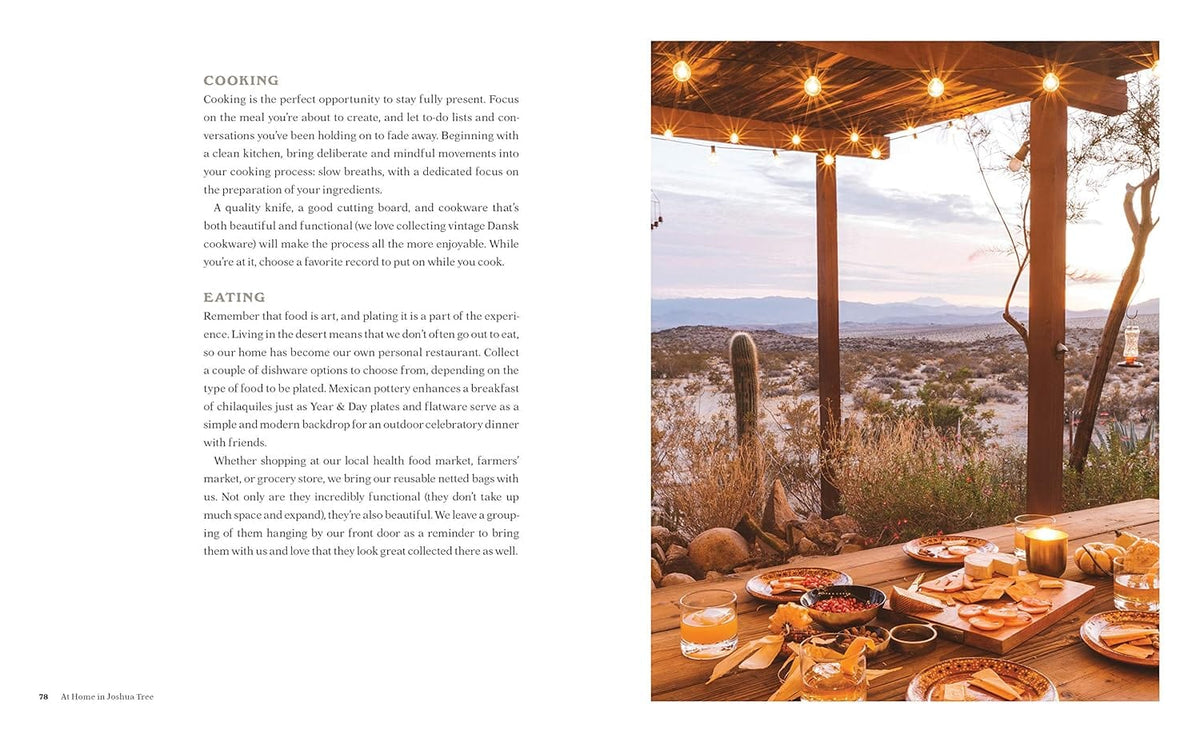 COOKING

Cooking is the perfect opportunity to stay fully present. Focus on the meal you're about to create, and let to-do lists and conversations you've been holding on to fade away. Beginning with a clean kitchen, bring deliberate and mindful movements into your cooking process: slow breaths, with a dedicated focus on the preparation of your ingredients.

A quality knife, a good cutting board, and cookware that's both beautiful and functional (we love collecting vintage Dansk cookware) will make the process all the more enjoyable. While you're at it, choose a favorite record to put on while you cook.

EATING

Remember that food is art, and plating it is a part of the experience. Living in the desert means that we don't often go out to eat, so our home has become our own personal restaurant. Collect a couple of dishware options to choose from, depending on the type of food to be plated. Mexican pottery enhances a breakfast of chilaquiles just as Year & Day plates and flatware serve as a simple and modern backdrop for an outdoor celebratory dinner with friends.

Whether shopping at our local health food market, farmers' market, or grocery store, we bring our reusable netted bags with us. Not only are they incredibly functional (they don't take up much space and expand), they're also beautiful. We leave a grouping of them hanging by our front door as a reminder to bring them with us and love that they look great collected there as well.

78 At Home in Joshua Tree